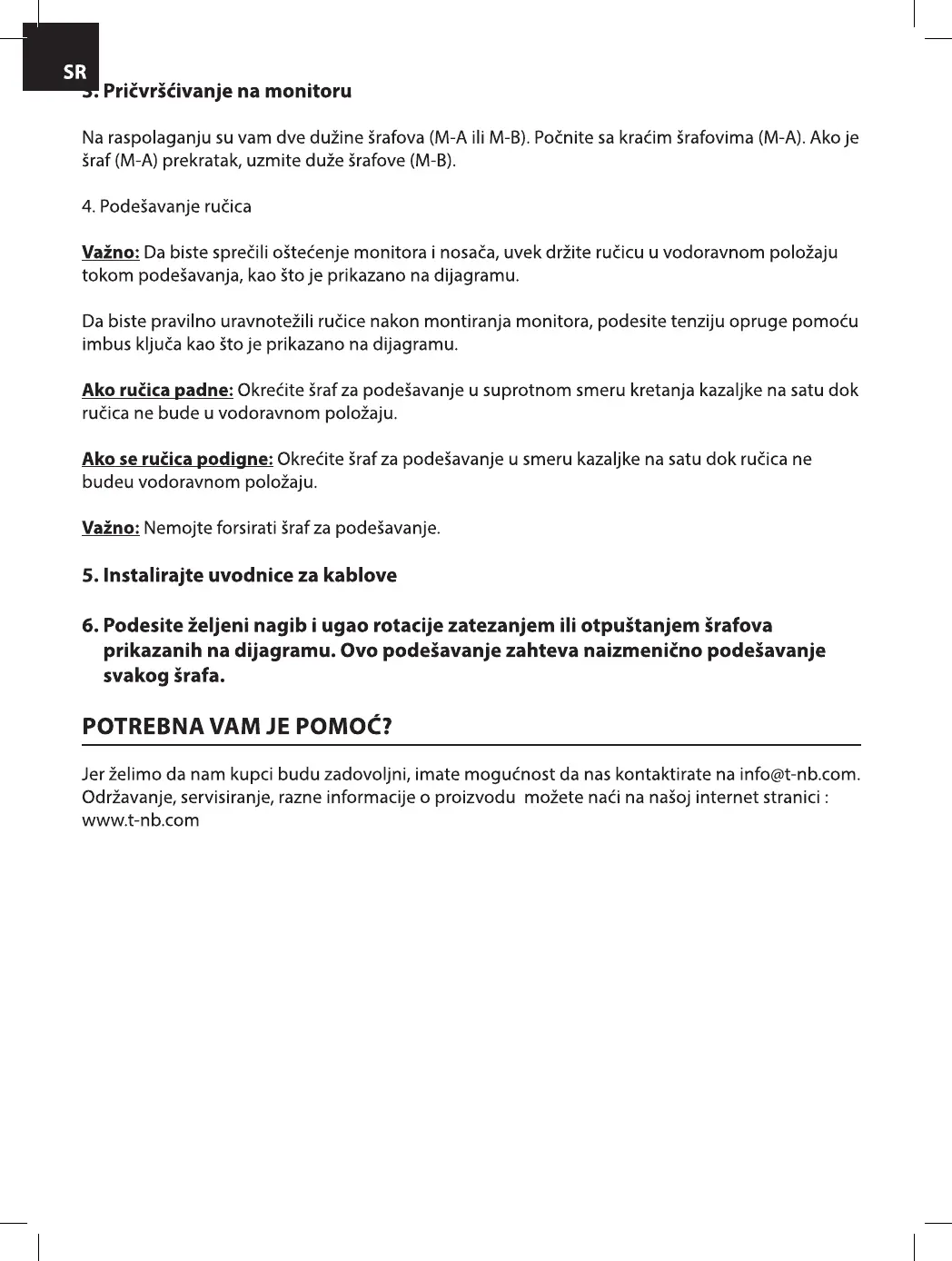 SR

3. Pričvršćivanje na monitoru

Na raspolaganju su vam dve dužine šrafova (M-A ili M-B). Počnite sa kraćim šrafovima (M-A). Ako je šraf (M-A) prekratak, uzmite duže šrafove (M-B).

4. Podešavanje ručica

Važno: Da biste sprečili oštećenje monitora i nosača, uvek držite ručicu u vodoravnom položaju tokom podešavanja, kao što je prikazano na dijagramu.

Da biste pravilno uravnotežili ručice nakon montiranja monitora, podesite tenziju opruge pomoću imbus ključa kao što je prikazano na dijagramu.

Ako ručica padne: Okrećite šraf za podešavanje u suprotnom smeru kretanja kazaljke na satu dok ručica ne bude u vodoravnom položaju.

Ako se ručica podigne: Okrećite šraf za podešavanje u smeru kazaljke na satu dok ručica ne budeu vodoravnom položaju.

Važno: Nemojte forsirati šraf za podešavanje.

5. Instalirajte uvodnice za kablove

6. Podesite željeni nagib i ugao rotacije zatezanjem ili otpuštanjem šrafova prikazanih na dijagramu. Ovo podešavanje zahteva naizmenično podešavanje svakog šrafa.

POTREBNA VAM JE POMOĆ?

Jer želimo da nam kupci budu zadovoljni, imate mogućnost da nas kontaktirate na info@t-nb.com. Održavanje, servisiranje, razne informacije o proizvodu možete naći na našoj internet stranici : www.t-nb.com